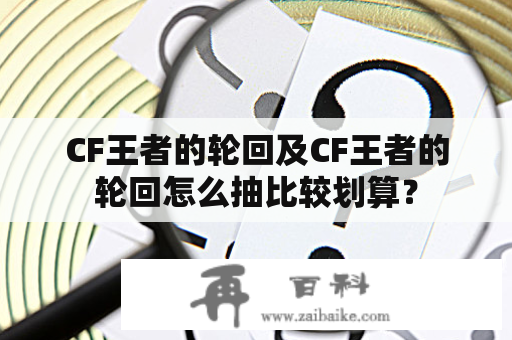 CF王者的轮回及CF王者的轮回怎么抽比较划算？

再 百科
www.zaibaike.com